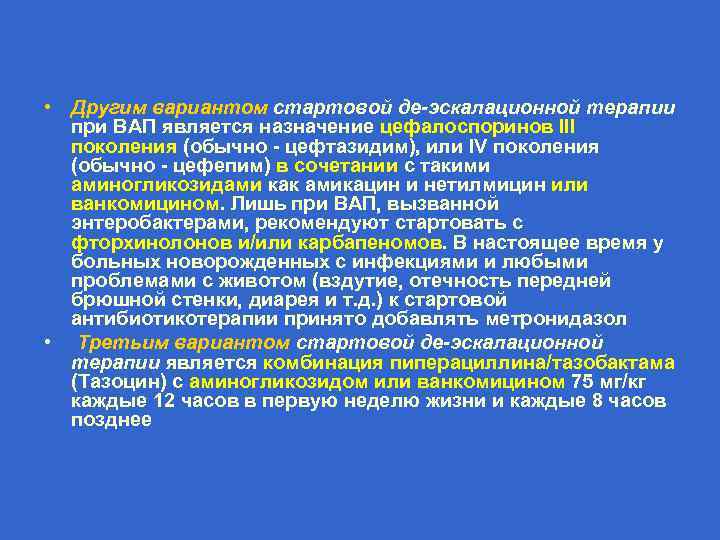 • Другим вариантом стартовой де-эскалационной терапии при ВАП является назначение цефалоспоринов III поколения (обычно - цефтазидим), или IV поколения (обычно - цефепим) в сочетании с такими аминогликозидами как амикацин и нетилмицин или ванкомицином. Лишь при ВАП, вызванной энтеробактерами, рекомендуют стартовать с фторхинолонов и/или карбапеномов. В настоящее время у больных новорожденных с инфекциями и любыми проблемами с животом (вздутие, отечность передней брюшной стенки, диарея и т.д.) к стартовой антибиотикотерапии принято добавлять метронидазол

• Третьим вариантом стартовой де-эскалационной терапии является комбинация пиперациллина/тазобактама (Тазоцин) с аминогликозидом или ванкомицином 75 мг/кг каждые 12 часов в первую неделю жизни и каждые 8 часов позднее